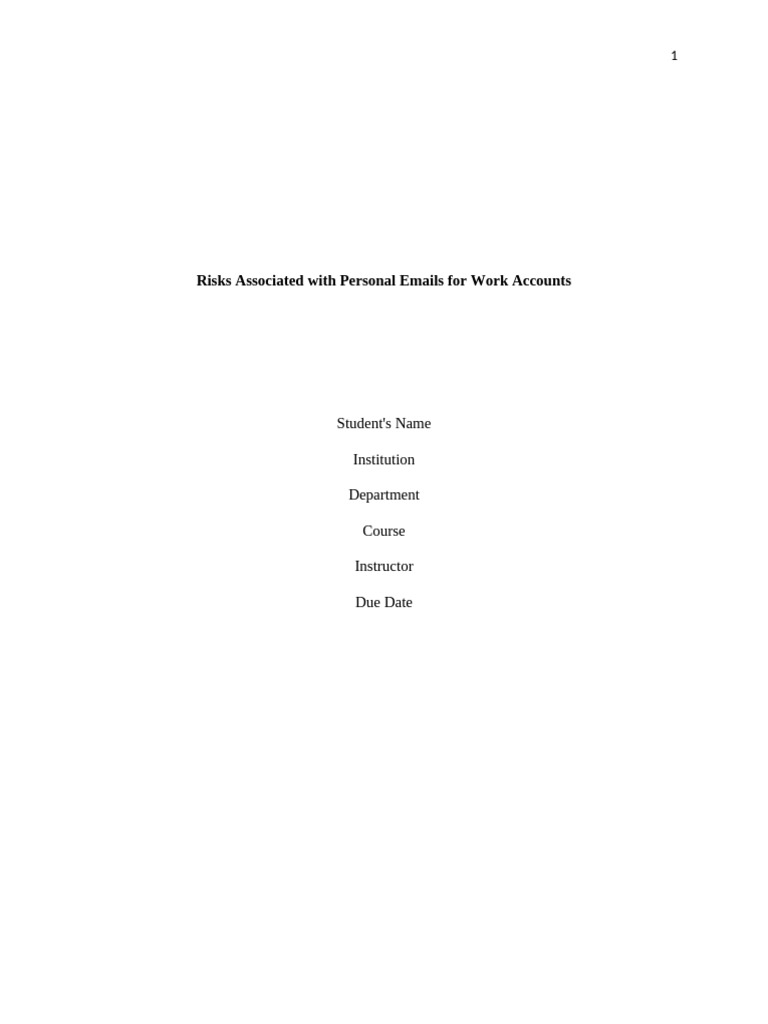 1

Risks Associated with Personal Emails for Work Accounts

Student's Name

Institution

Department

Course

Instructor

Due Date